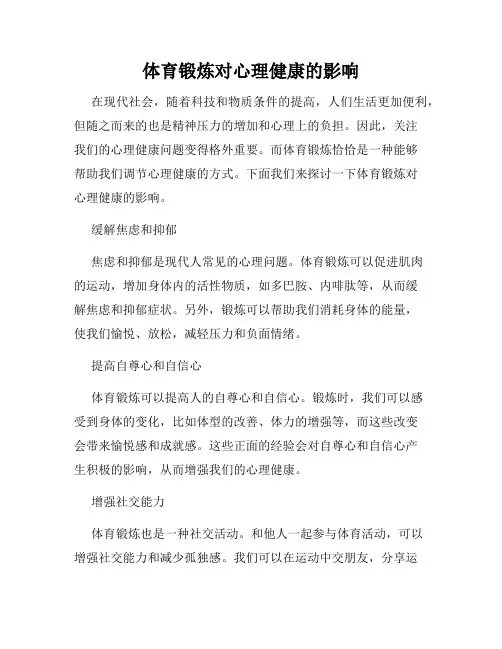 体育锻炼对心理健康的影响

在现代社会，随着科技和物质条件的提高，人们生活更加便利，但随之而来的也是精神压力的增加和心理上的负担。因此，关注我们的心理健康问题变得格外重要。而体育锻炼恰恰是一种能够帮助我们调节心理健康的方式。下面我们来探讨一下体育锻炼对心理健康的影响。

缓解焦虑和抑郁

焦虑和抑郁是现代人常见的心理问题。体育锻炼可以促进肌肉的运动，增加身体内的活性物质，如多巴胺、内啡肽等，从而缓解焦虑和抑郁症状。另外，锻炼可以帮助我们消耗身体的能量，使我们愉悦、放松，减轻压力和负面情绪。

提高自尊心和自信心

体育锻炼可以提高人的自尊心和自信心。锻炼时，我们可以感受到身体的变化，比如体型的改善、体力的增强等，而这些改变会带来愉悦感和成就感。这些正面的经验会对自尊心和自信心产生积极的影响，从而增强我们的心理健康。

增强社交能力

体育锻炼也是一种社交活动。和他人一起参与体育活动，可以增强社交能力和减少孤独感。我们可以在运动中交朋友，分享运